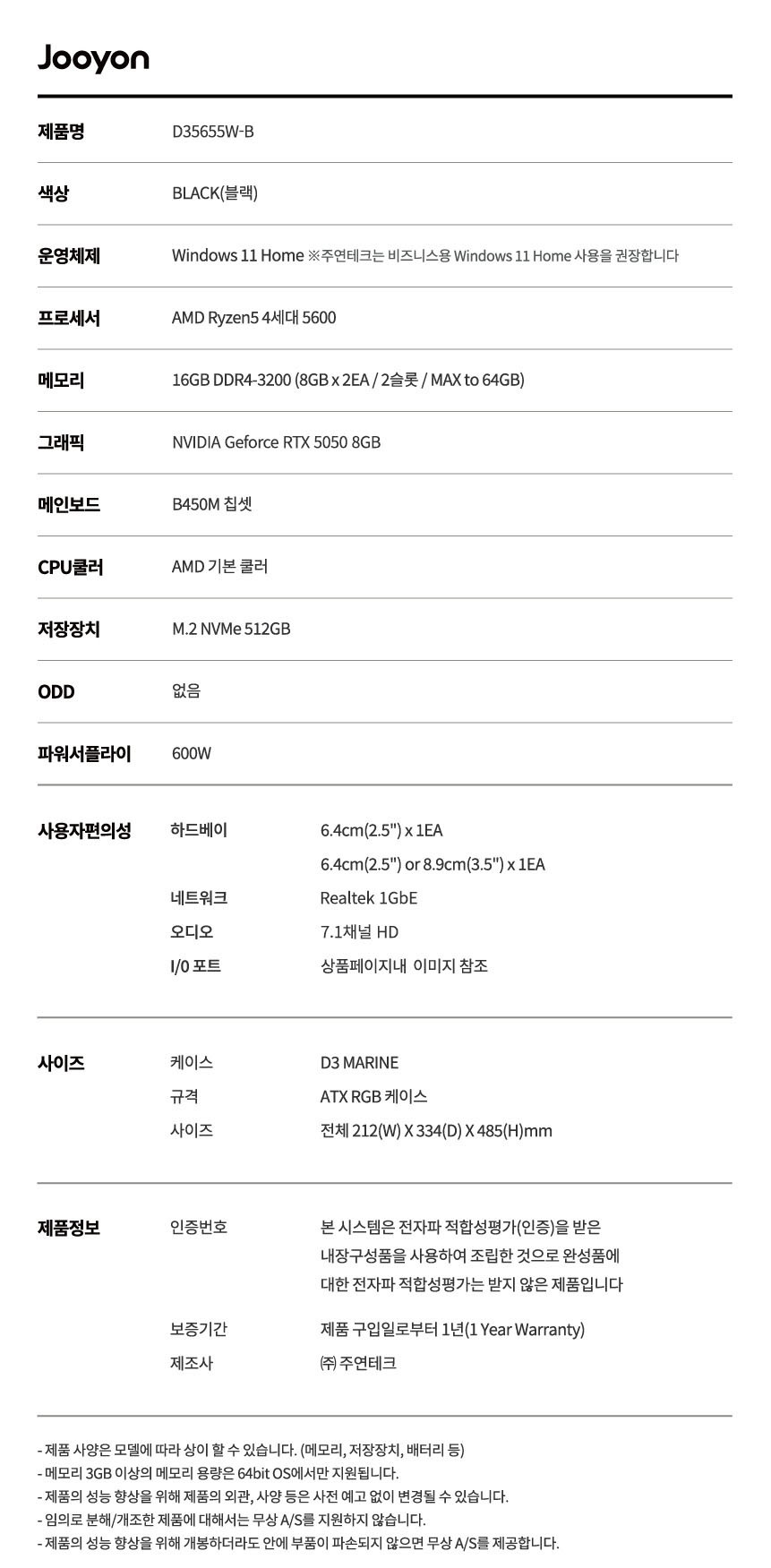 Jooyon

| 제품명 | D35655W-B |
|---|---|
| 색상 | BLACK(블랙) |
| 운영체제 | Windows 11 Home ※주연테크는 비즈니스용 Windows 11 Home 사용을 권장합니다 |
| 프로세서 | AMD Ryzen5 4세대 5600 |
| 메모리 | 16GB DDR4-3200 (8GB x 2EA / 2슬롯 / MAX to 64GB) |
| 그래픽 | NVIDIA Geforce RTX 5050 8GB |
| 메인보드 | B450M 칩셋 |
| CPU쿨러 | AMD 기본 쿨러 |
| 저장장치 | M.2 NVMe 512GB |
| ODD | 없음 |
| 파워서플라이 | 600W |

| 사용자편의성 | 하드베이 | 6.4cm(2.5") x 1EA |
|---|---|---|
| | | 6.4cm(2.5") or 8.9cm(3.5") x 1EA |
| | 네트워크 | Realtek 1GbE |
| | 오디오 | 7.1채널 HD |
| | I/0 포트 | 상품페이지내 이미지 참조 |

| 사이즈 | 케이스 | D3 MARINE |
|---|---|---|
| | 규격 | ATX RGB 케이스 |
| | 사이즈 | 전체 212(W) X 334(D) X 485(H)mm |

| 제품정보 | 인증번호 | 본 시스템은 전자파 적합성평가(인증)을 받은 내장구성품을 사용하여 조립한 것으로 완성품에 대한 전자파 적합성평가는 받지 않은 제품입니다 |
|---|---|---|
| | 보증기간 | 제품 구입일로부터 1년(1 Year Warranty) |
| | 제조사 | ㈜ 주연테크 |

- 제품 사양은 모델에 따라 상이 할 수 있습니다. (메모리, 저장장치, 배터리 등)
- 메모리 3GB 이상의 메모리 용량은 64bit OS에서만 지원됩니다.
- 제품의 성능 향상을 위해 제품의 외관, 사양 등은 사전 예고 없이 변경될 수 있습니다.
- 임의로 분해/개조한 제품에 대해서는 무상 A/S를 지원하지 않습니다.
- 제품의 성능 향상을 위해 개봉하더라도 안에 부품이 파손되지 않으면 무상 A/S를 제공합니다.